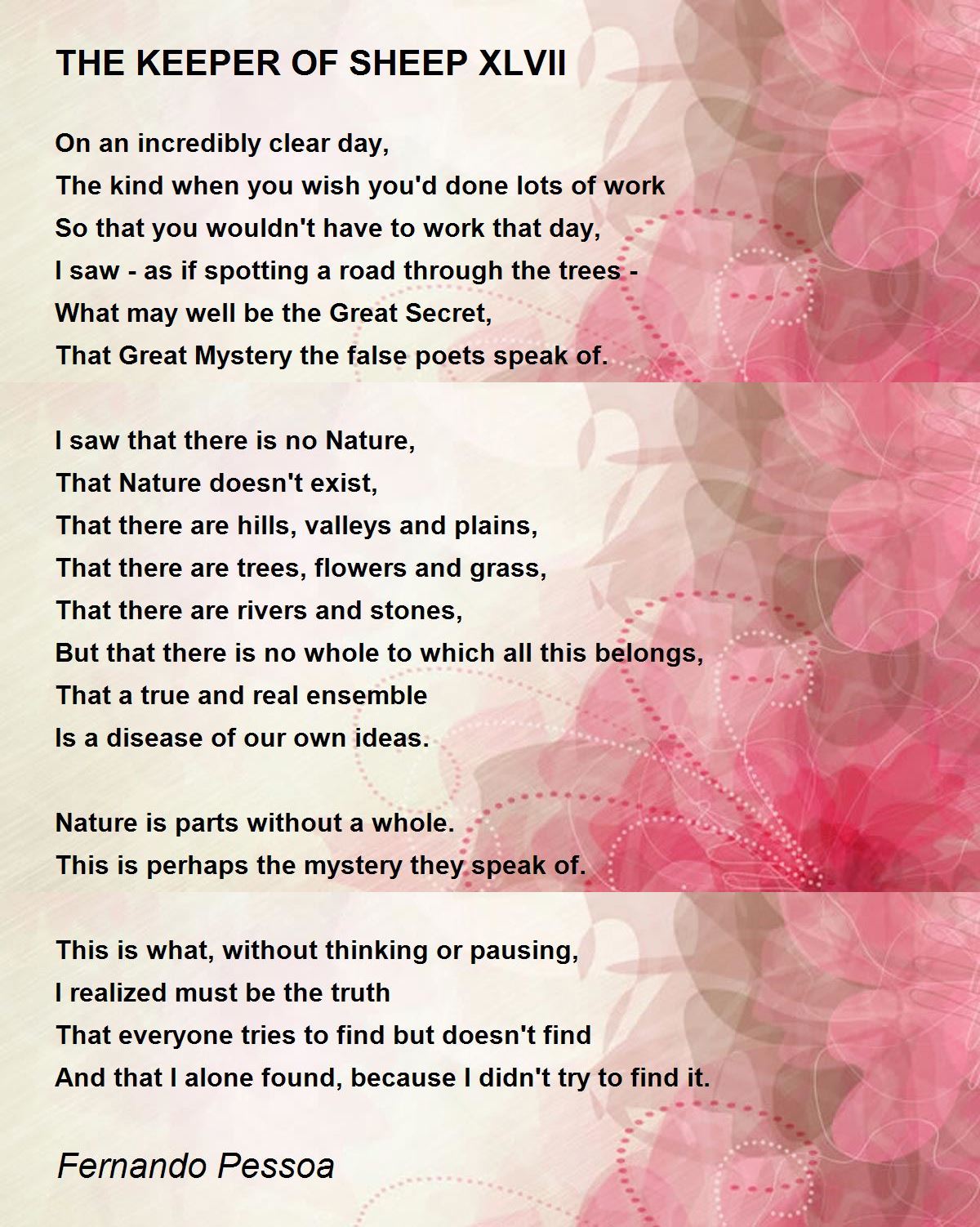 THE KEEPER OF SHEEP XLVII

On an incredibly clear day,
The kind when you wish you'd done lots of work
So that you wouldn't have to work that day,
I saw - as if spotting a road through the trees -
What may well be the Great Secret,
That Great Mystery the false poets speak of.

I saw that there is no Nature,
That Nature doesn't exist,
That there are hills, valleys and plains,
That there are trees, flowers and grass,
That there are rivers and stones,
But that there is no whole to which all this belongs,
That a true and real ensemble
Is a disease of our own ideas.

Nature is parts without a whole.
This is perhaps the mystery they speak of.

This is what, without thinking or pausing,
I realized must be the truth
That everyone tries to find but doesn't find
And that I alone found, because I didn't try to find it.

Fernando Pessoa